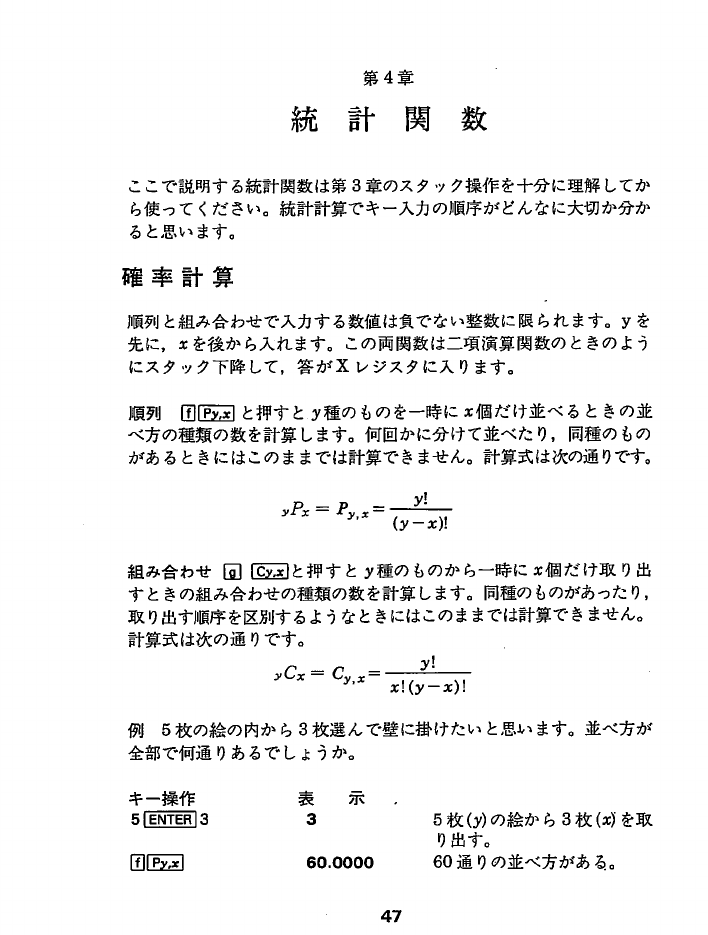 第4章

統 計 関 数

ここで説明する統計関数は第3章のスタック操作を十分に理解してから使ってください。統計計算でキー入力の順序がどんなに大切か分かると思います。

確率計算

順列と組み合わせで入力する数値は負でない整数に限られます。yを先に，xを後から入れます。この両関数は二項演算関数のときのようにスタック下降して，答がXレジスタに入ります。

順列 f Py,x と押すとy種のものを一時にx個だけ並べるときの並べ方の種類の数を計算します。何回かに分けて並べたり，同種のものがあるときにはこのままでは計算できません。計算式は次の通りです。

$_yP_x = P_{y,x} = \frac{y!}{(y-x)!}$

組み合わせ g Cy,x と押すとy種のものから一時にx個だけ取り出すときの組み合わせの種類の数を計算します。同種のものがあったり，取り出す順序を区別するようなときにはこのままでは計算できません。計算式は次の通りです。

$_yC_x = C_{y,x} = \frac{y!}{x!(y-x)!}$

例 5枚の絵の内から3枚選んで壁に掛けたいと思います。並べ方が全部で何通りあるでしょうか。

| キー操作 | 表 示 | |
|---|---|---|
| 5 ENTER 3 | 3 | 5枚(y)の絵から3枚(x)を取り出す。 |
| f Py,x | 60.0000 | 60通りの並べ方がある。 |

47